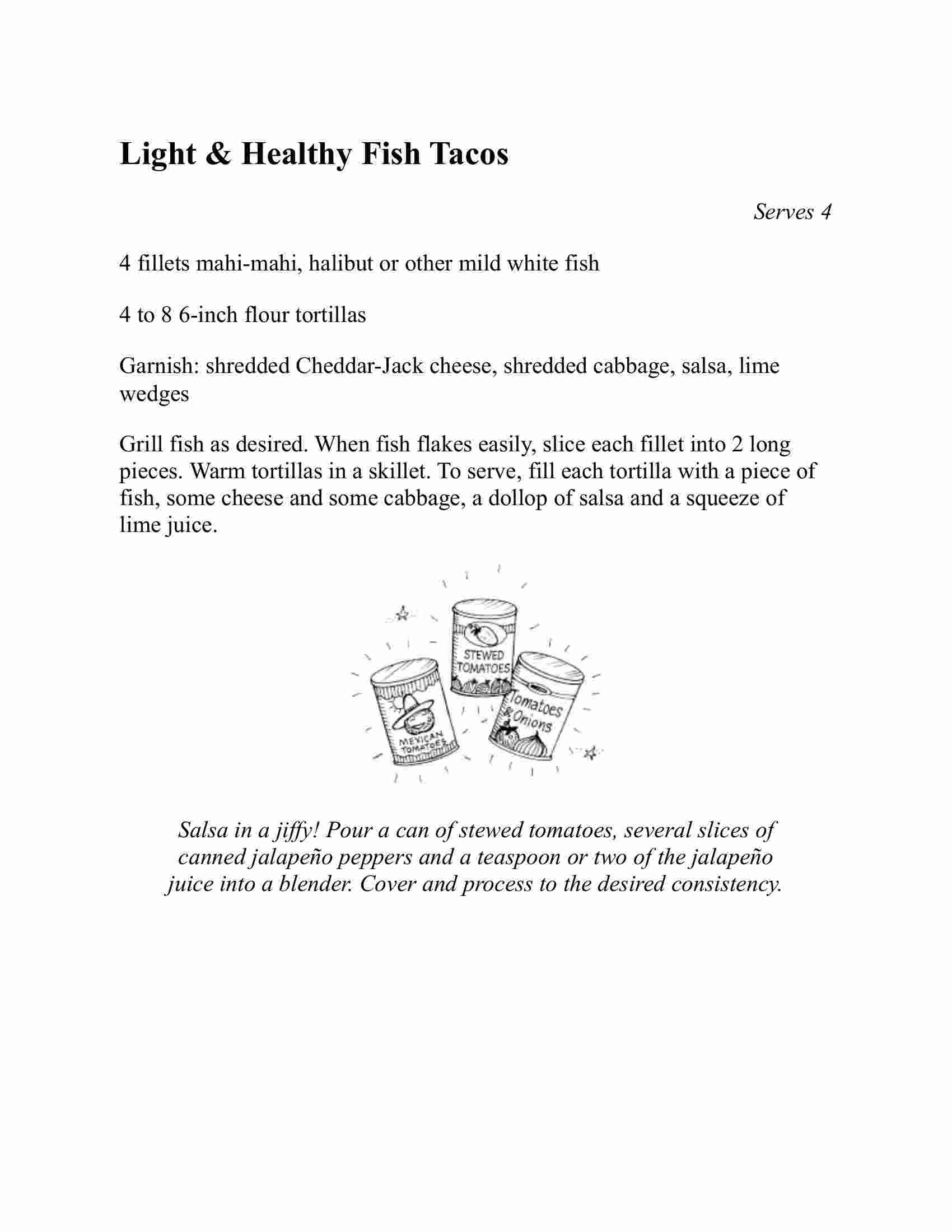 Light & Healthy Fish Tacos

Serves 4

4 fillets mahi-mahi, halibut or other mild white fish

4 to 8 6-inch flour tortillas

Garnish: shredded Cheddar-Jack cheese, shredded cabbage, salsa, lime wedges

Grill fish as desired. When fish flakes easily, slice each fillet into 2 long pieces. Warm tortillas in a skillet. To serve, fill each tortilla with a piece of fish, some cheese and some cabbage, a dollop of salsa and a squeeze of lime juice.

STEWED TOMATOES

MEXICAN TOMATOES

Tomatoes & Onions

Salsa in a jiffy! Pour a can of stewed tomatoes, several slices of canned jalapeño peppers and a teaspoon or two of the jalapeño juice into a blender. Cover and process to the desired consistency.